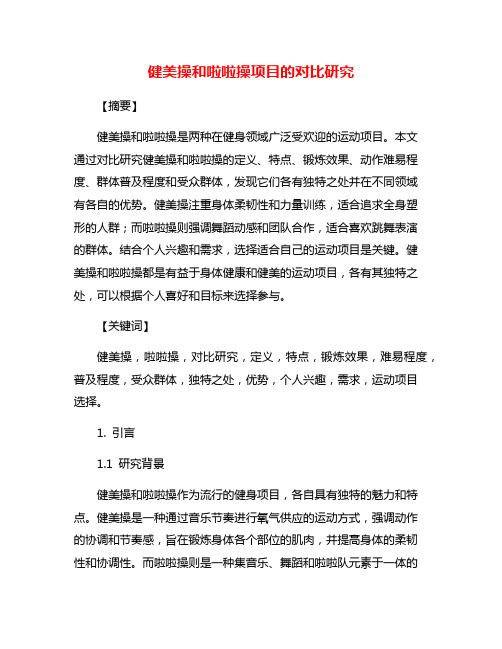 健美操和啦啦操项目的对比研究

【摘要】

健美操和啦啦操是两种在健身领域广泛受欢迎的运动项目。本文通过对比研究健美操和啦啦操的定义、特点、锻炼效果、动作难易程度、群体普及程度和受众群体，发现它们各有独特之处并在不同领域有各自的优势。健美操注重身体柔韧性和力量训练，适合追求全身塑形的人群；而啦啦操则强调舞蹈动感和团队合作，适合喜欢跳舞表演的群体。结合个人兴趣和需求，选择适合自己的运动项目是关键。健美操和啦啦操都是有益于身体健康和健美的运动项目，各有其独特之处，可以根据个人喜好和目标来选择参与。

【关键词】

健美操，啦啦操，对比研究，定义，特点，锻炼效果，难易程度，普及程度，受众群体，独特之处，优势，个人兴趣，需求，运动项目选择。

1. 引言

1.1 研究背景

健美操和啦啦操作为流行的健身项目，各自具有独特的魅力和特点。健美操是一种通过音乐节奏进行氧气供应的运动方式，强调动作的协调和节奏感，旨在锻炼身体各个部位的肌肉，并提高身体的柔韧性和协调性。而啦啦操则是一种集音乐、舞蹈和啦啦队元素于一体的